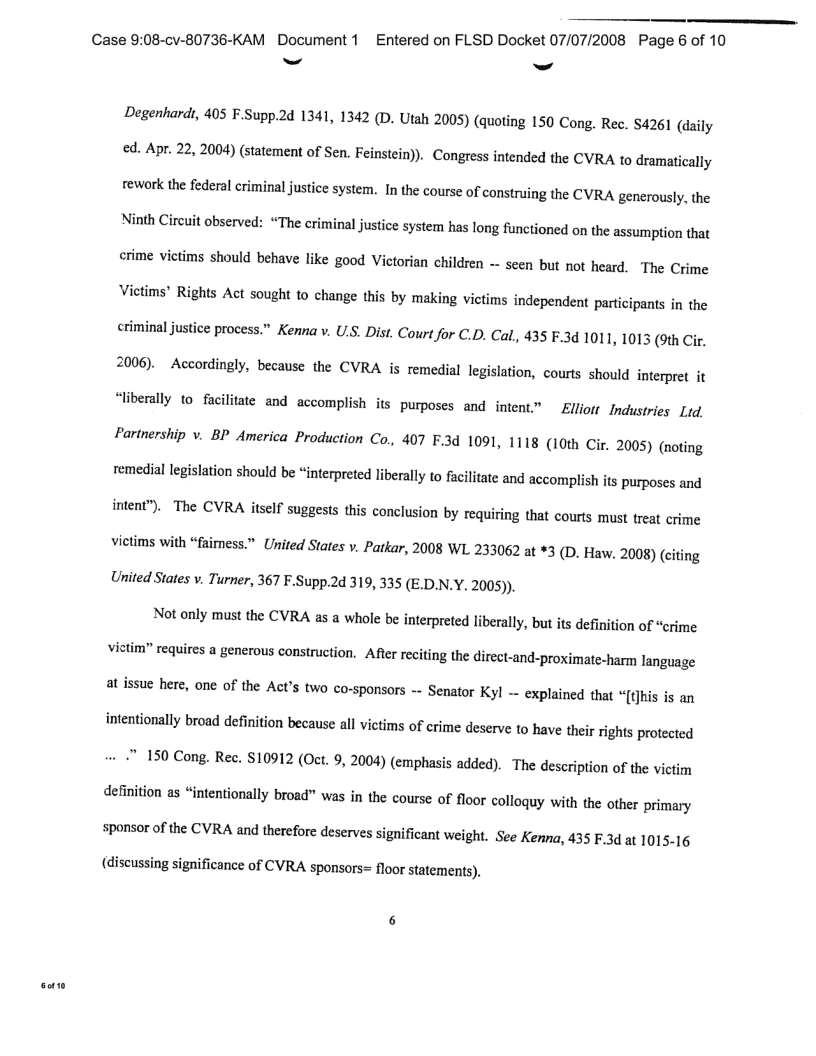 Case 9:08-cv-80736-KAM Document 1 Entered on FLSD Docket 07/07/2008 Page 6 of 10

Degenhardt, 405 F.Supp.2d 1341, 1342 (D. Utah 2005) (quoting 150 Cong. Rec. S4261 (daily ed. Apr. 22, 2004) (statement of Sen. Feinstein)). Congress intended the CVRA to dramatically rework the federal criminal justice system. In the course of construing the CVRA generously, the Ninth Circuit observed: "The criminal justice system has long functioned on the assumption that crime victims should behave like good Victorian children -- seen but not heard. The Crime Victims' Rights Act sought to change this by making victims independent participants in the criminal justice process." Kenna v. U.S. Dist. Court for C.D. Cal., 435 F.3d 1011, 1013 (9th Cir. 2006). Accordingly, because the CVRA is remedial legislation, courts should interpret it "liberally to facilitate and accomplish its purposes and intent." Elliott Industries Ltd. Partnership v. BP America Production Co., 407 F.3d 1091, 1118 (10th Cir. 2005) (noting remedial legislation should be "interpreted liberally to facilitate and accomplish its purposes and intent"). The CVRA itself suggests this conclusion by requiring that courts must treat crime victims with "fairness." United States v. Patkar, 2008 WL 233062 at *3 (D. Haw. 2008) (citing United States v. Turner, 367 F.Supp.2d 319, 335 (E.D.N.Y. 2005)).

Not only must the CVRA as a whole be interpreted liberally, but its definition of "crime victim" requires a generous construction. After reciting the direct-and-proximate-harm language at issue here, one of the Act's two co-sponsors -- Senator Kyl -- explained that "[t]his is an intentionally broad definition because all victims of crime deserve to have their rights protected ... ." 150 Cong. Rec. S10912 (Oct. 9, 2004) (emphasis added). The description of the victim definition as "intentionally broad" was in the course of floor colloquy with the other primary sponsor of the CVRA and therefore deserves significant weight. See Kenna, 435 F.3d at 1015-16 (discussing significance of CVRA sponsors= floor statements).

6

6 of 10